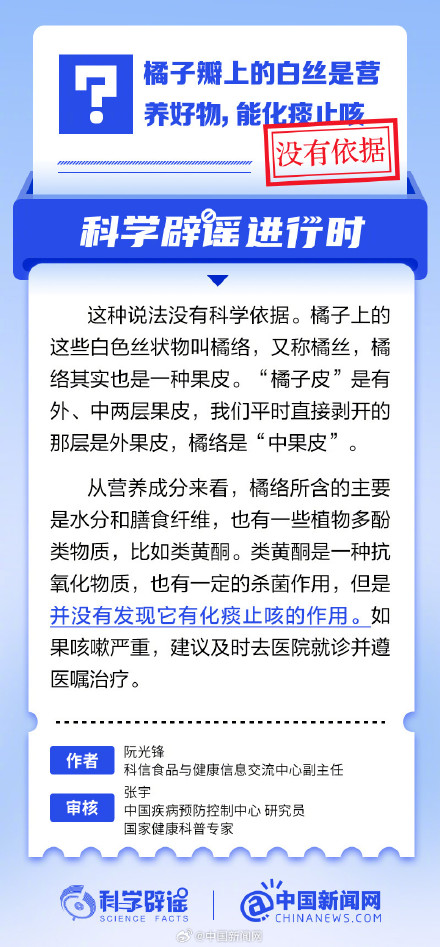 ?

橘子瓣上的白丝是营养好物，能化痰止咳

没有依据

科学辟谣进行时

这种说法没有科学依据。橘子上的这些白色丝状物叫橘络，又称橘丝，橘络其实也是一种果皮。“橘子皮”是有外、中两层果皮，我们平时直接剥开的那层是外果皮，橘络是“中果皮”。

从营养成分来看，橘络所含的主要是水分和膳食纤维，也有一些植物多酚类物质，比如类黄酮。类黄酮是一种抗氧化物质，也有一定的杀菌作用，但是并没有发现它有化痰止咳的作用。如果咳嗽严重，建议及时去医院就诊并遵医嘱治疗。

作者 阮光锋
科信食品与健康信息交流中心副主任

审核 张宇
中国疾病预防控制中心 研究员
国家健康科普专家

科学辟谣 SCIENCE FACTS

中国新闻网 CHINANEWS.COM

@中国新闻网